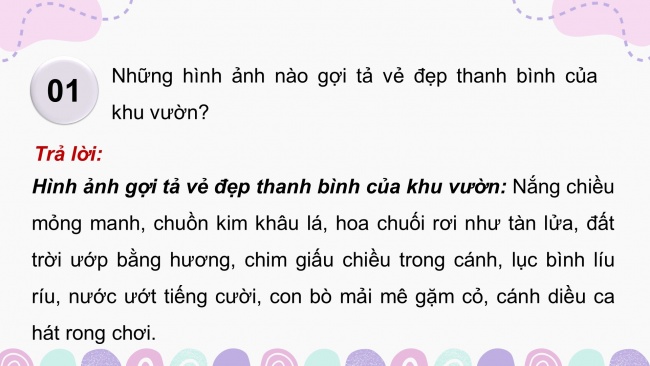 01

Những hình ảnh nào gợi tả vẻ đẹp thanh bình của khu vườn?

Trả lời:

Hình ảnh gợi tả vẻ đẹp thanh bình của khu vườn: Nắng chiều mỏng manh, chuồn kim khâu lá, hoa chuối rơi như tàn lửa, đất trời ướp bằng hương, chim giấu chiều trong cánh, lục bình líu ríu, nước ướt tiếng cười, con bò mải mê gặm cỏ, cánh diều ca hát rong chơi.